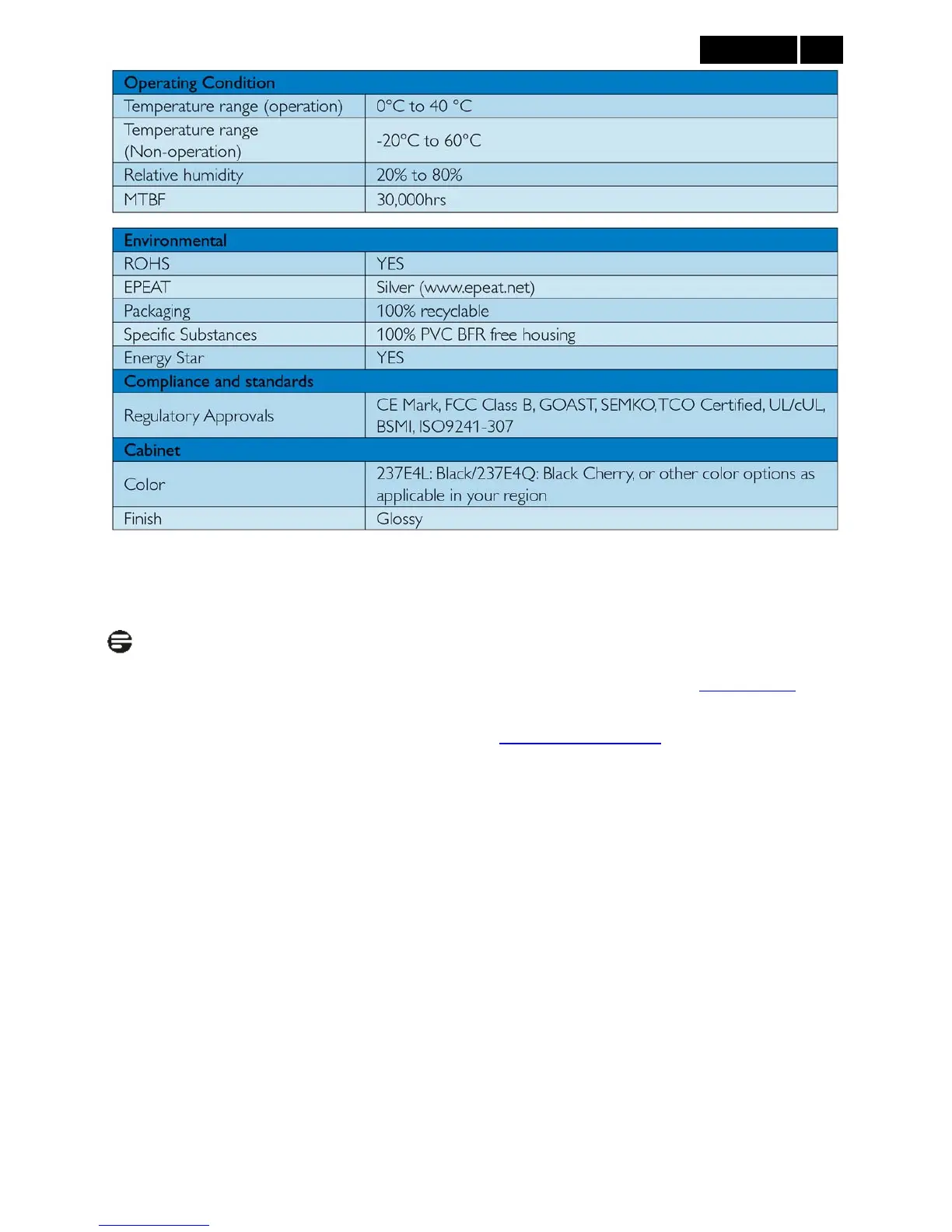 | Operating Condition | |
|---|---|
| Temperature range (operation) | 0°C to 40 °C |
| Temperature range (Non-operation) | -20°C to 60°C |
| Relative humidity | 20% to 80% |
| MTBF | 30,000hrs |

| Environmental | |
|---|---|
| ROHS | YES |
| EPEAT | Silver (www.epeat.net) |
| Packaging | 100% recyclable |
| Specific Substances | 100% PVC BFR free housing |
| Energy Star | YES |
| Compliance and standards | |
| Regulatory Approvals | CE Mark, FCC Class B, GOAST, SEMKO, TCO Certified, UL/cUL, BSMI, ISO9241-307 |
| Cabinet | |
| Color | 237E4L: Black/237E4Q: Black Cherry, or other color options as applicable in your region |
| Finish | Glossy |